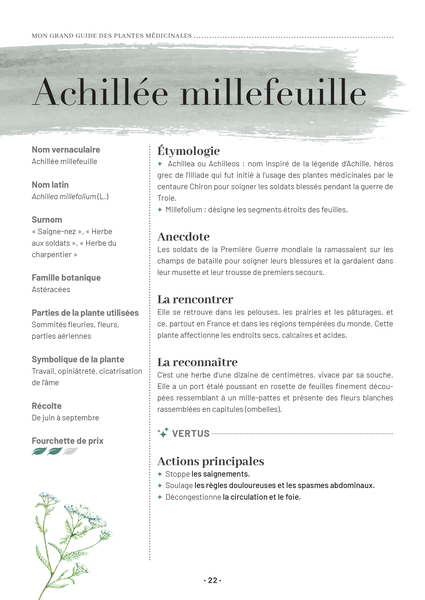 MON GRAND GUIDE DES PLANTES MÉDICINALES

Achillée millefeuille

Nom vernaculaire
Achillée millefeuille

Nom latin
Achillea millefolium (L.)

Surnom
« Saigne-nez », « Herbe aux soldats », « Herbe du charpentier »

Famille botanique
Astéracées

Parties de la plante utilisées
Sommités fleuries, fleurs, parties aériennes

Symbolique de la plante
Travail, opiniâtreté, cicatrisation de l'âme

Récolte
De juin à septembre

Fourchette de prix

Étymologie
✦ Achillea ou Achilleos : nom inspiré de la légende d'Achille, héros grec de l'Illiade qui fut initié à l'usage des plantes médicinales par le centaure Chiron pour soigner les soldats blessés pendant la guerre de Troie.
✦ Millefolium : désigne les segments étroits des feuilles.

Anecdote
Les soldats de la Première Guerre mondiale la ramassaient sur les champs de bataille pour soigner leurs blessures et la gardaient dans leur musette et leur trousse de premiers secours.

La rencontrer
Elle se retrouve dans les pelouses, les prairies et les pâturages, et ce, partout en France et dans les régions tempérées du monde. Cette plante affectionne les endroits secs, calcaires et acides.

La reconnaître
C'est une herbe d'une dizaine de centimètres, vivace par sa souche. Elle a un port étalé poussant en rosette de feuilles finement découpées ressemblant à un mille-pattes et présente des fleurs blanches rassemblées en capitules (ombelles).

VERTUS

Actions principales
✦ Stoppe les saignements.
✦ Soulage les règles douloureuses et les spasmes abdominaux.
✦ Décongestionne la circulation et le foie.

- 22 -